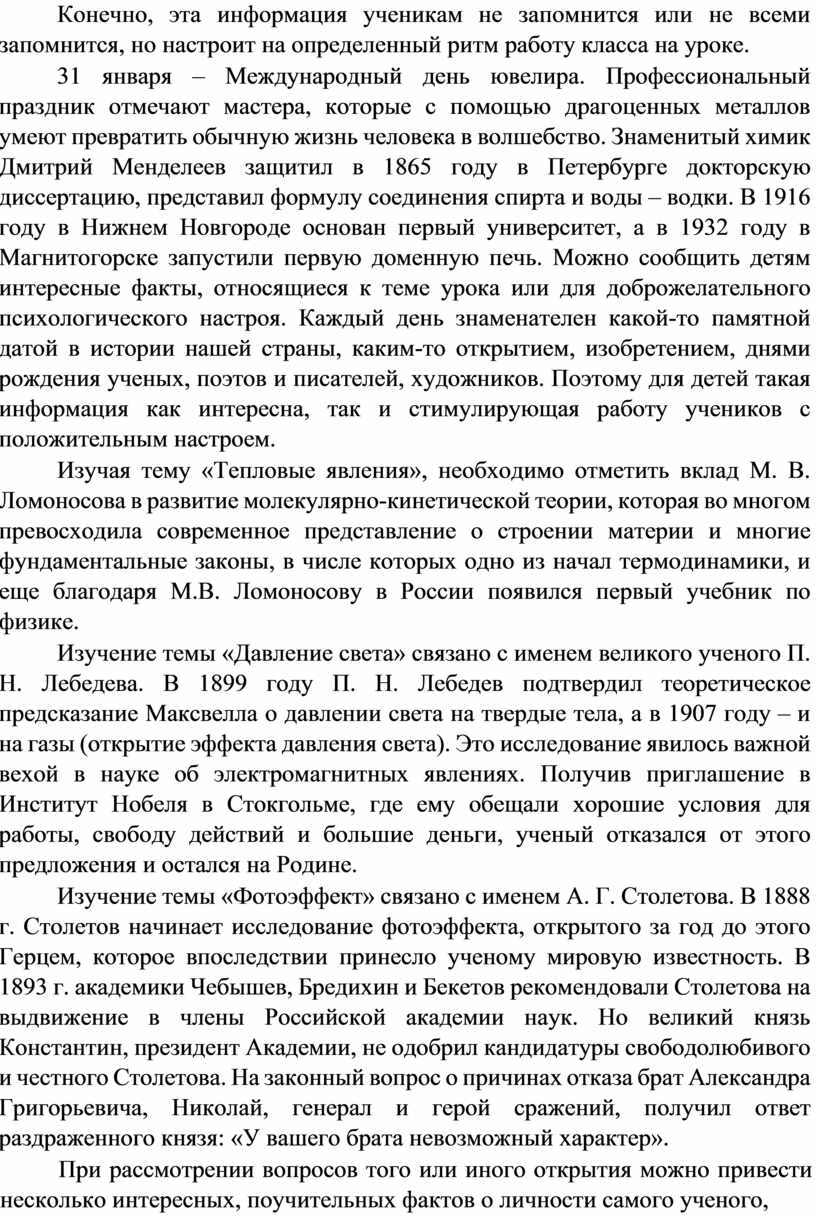 Конечно, эта информация ученикам не запомнится или не всеми запомнится, но настроит на определенный ритм работу класса на уроке.

31 января – Международный день ювелира. Профессиональный праздник отмечают мастера, которые с помощью драгоценных металлов умеют превратить обычную жизнь человека в волшебство. Знаменитый химик Дмитрий Менделеев защитил в 1865 году в Петербурге докторскую диссертацию, представил формулу соединения спирта и воды – водки. В 1916 году в Нижнем Новгороде основан первый университет, а в 1932 году в Магнитогорске запустили первую доменную печь. Можно сообщить детям интересные факты, относящиеся к теме урока или для доброжелательного психологического настроя. Каждый день знаменателен какой-то памятной датой в истории нашей страны, каким-то открытием, изобретением, днями рождения ученых, поэтов и писателей, художников. Поэтому для детей такая информация как интересна, так и стимулирующая работу учеников с положительным настроем.

Изучая тему «Тепловые явления», необходимо отметить вклад М. В. Ломоносова в развитие молекулярно-кинетической теории, которая во многом превосходила современное представление о строении материи и многие фундаментальные законы, в числе которых одно из начал термодинамики, и еще благодаря М.В. Ломоносову в России появился первый учебник по физике.

Изучение темы «Давление света» связано с именем великого ученого П. Н. Лебедева. В 1899 году П. Н. Лебедев подтвердил теоретическое предсказание Максвелла о давлении света на твердые тела, а в 1907 году – и на газы (открытие эффекта давления света). Это исследование явилось важной вехой в науке об электромагнитных явлениях. Получив приглашение в Институт Нобеля в Стокгольме, где ему обещали хорошие условия для работы, свободу действий и большие деньги, ученый отказался от этого предложения и остался на Родине.

Изучение темы «Фотоэффект» связано с именем А. Г. Столетова. В 1888 г. Столетов начинает исследование фотоэффекта, открытого за год до этого Герцем, которое впоследствии принесло ученому мировую известность. В 1893 г. академики Чебышев, Бредихин и Бекетов рекомендовали Столетова на выдвижение в члены Российской академии наук. Но великий князь Константин, президент Академии, не одобрил кандидатуры свободолюбивого и честного Столетова. На законный вопрос о причинах отказа брат Александра Григорьевича, Николай, генерал и герой сражений, получил ответ раздраженного князя: «У вашего брата невозможный характер».

При рассмотрении вопросов того или иного открытия можно привести несколько интересных, поучительных фактов о личности самого ученого,